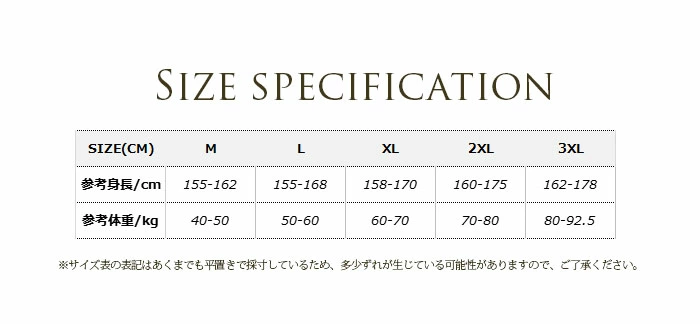 SIZE SPECIFICATION

| SIZE(CM) | M | L | XL | 2XL | 3XL |
|---|---|---|---|---|---|
| 参考身長/cm | 155-162 | 155-168 | 158-170 | 160-175 | 162-178 |
| 参考体重/kg | 40-50 | 50-60 | 60-70 | 70-80 | 80-92.5 |

※サイズ表の表記はあくまでも平置きで採寸しているため、多少ずれが生じている可能性がありますので、ご了承ください。